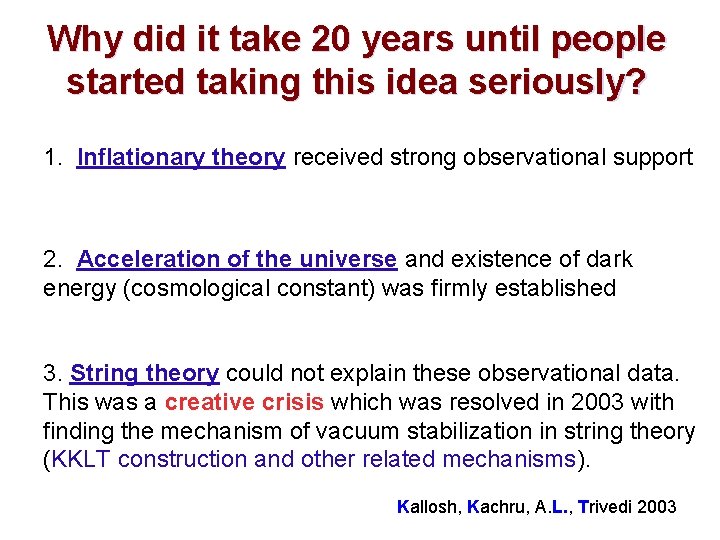 Why did it take 20 years until people started taking this idea seriously?

1. Inflationary theory received strong observational support

2. Acceleration of the universe and existence of dark energy (cosmological constant) was firmly established

3. String theory could not explain these observational data. This was a creative crisis which was resolved in 2003 with finding the mechanism of vacuum stabilization in string theory (KKLT construction and other related mechanisms).

Kallosh, Kachru, A.L., Trivedi 2003